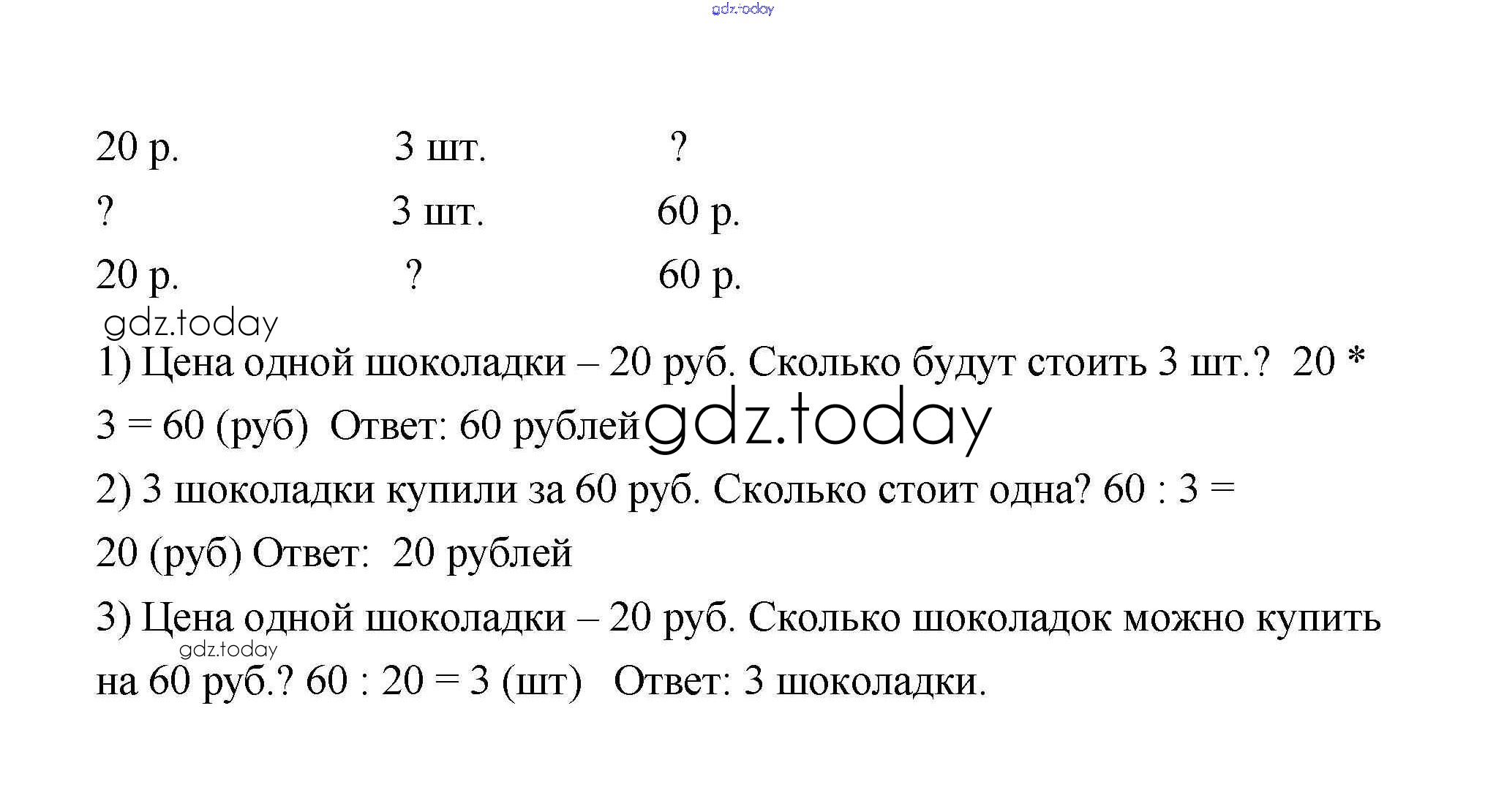 gdz.today

| 20 р. | 3 шт. | ? |
|---|---|---|
| ? | 3 шт. | 60 р. |
| 20 р. | ? | 60 р. |

gdz.today

1) Цена одной шоколадки – 20 руб. Сколько будут стоить 3 шт.? 20 * 3 = 60 (руб) Ответ: 60 рублей gdz.today

2) 3 шоколадки купили за 60 руб. Сколько стоит одна? 60 : 3 = 20 (руб) Ответ: 20 рублей

3) Цена одной шоколадки – 20 руб. Сколько шоколадок можно купить gdz.today на 60 руб.? 60 : 20 = 3 (шт) Ответ: 3 шоколадки.